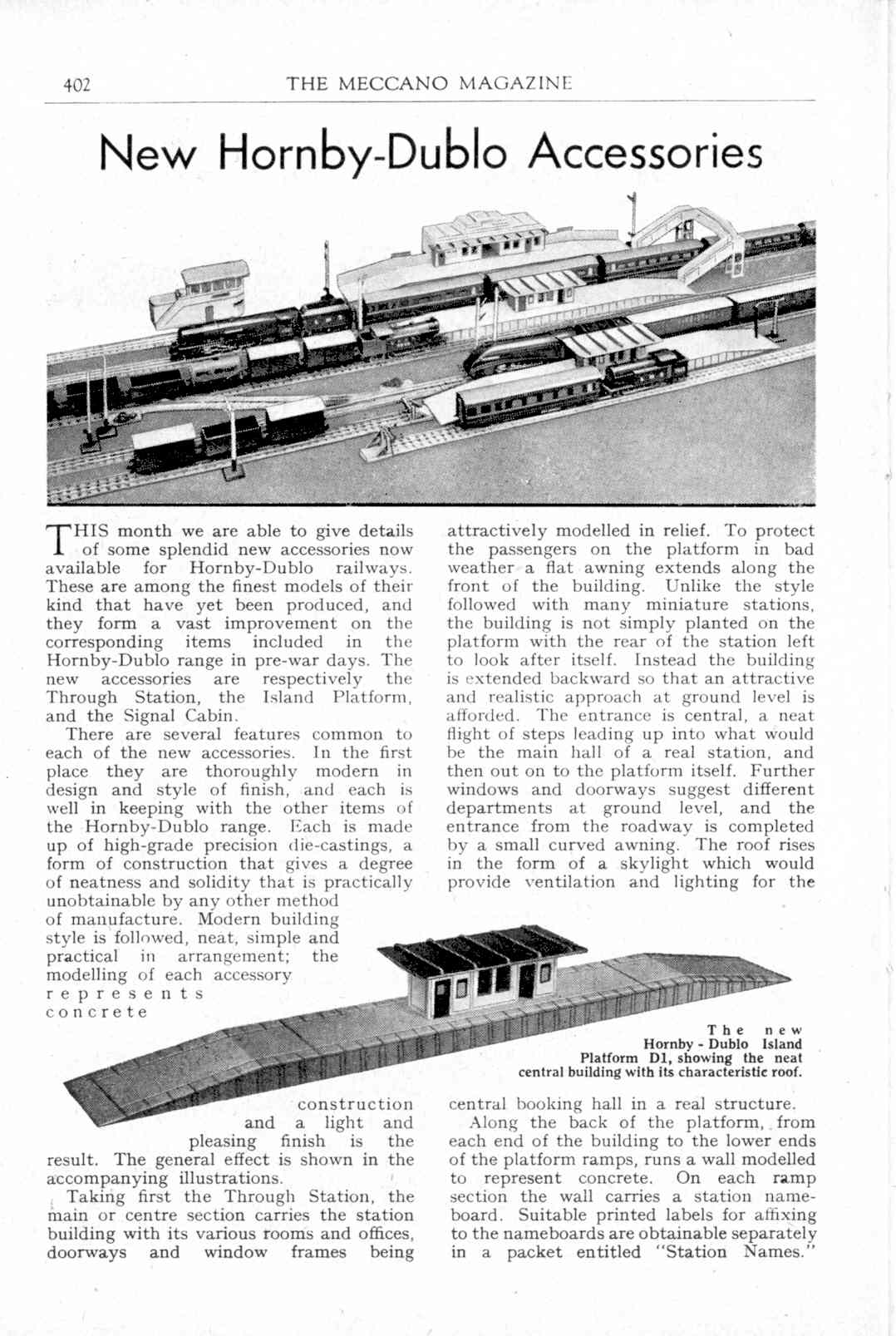 402 THE MECCANO MAGAZINE

New Hornby-Dublo Accessories

THIS month we are able to give details of some splendid new accessories now available for Hornby-Dublo railways. These are among the finest models of their kind that have yet been produced, and they form a vast improvement on the corresponding items included in the Hornby-Dublo range in pre-war days. The new accessories are respectively the Through Station, the Island Platform, and the Signal Cabin.

There are several features common to each of the new accessories. In the first place they are thoroughly modern in design and style of finish, and each is well in keeping with the other items of the Hornby-Dublo range. Each is made up of high-grade precision die-castings, a form of construction that gives a degree of neatness and solidity that is practically unobtainable by any other method of manufacture. Modern building style is followed, neat, simple and practical in arrangement; the modelling of each accessory represents concrete construction and a light and pleasing finish is the result. The general effect is shown in the accompanying illustrations.

Taking first the Through Station, the main or centre section carries the station building with its various rooms and offices, doorways and window frames being attractively modelled in relief. To protect the passengers on the platform in bad weather a flat awning extends along the front of the building. Unlike the style followed with many miniature stations, the building is not simply planted on the platform with the rear of the station left to look after itself. Instead the building is extended backward so that an attractive and realistic approach at ground level is afforded. The entrance is central, a neat flight of steps leading up into what would be the main hall of a real station, and then out on to the platform itself. Further windows and doorways suggest different departments at ground level, and the entrance from the roadway is completed by a small curved awning. The roof rises in the form of a skylight which would provide ventilation and lighting for the central booking hall in a real structure.

Along the back of the platform, from each end of the building to the lower ends of the platform ramps, runs a wall modelled to represent concrete. On each ramp section the wall carries a station nameboard. Suitable printed labels for affixing to the nameboards are obtainable separately in a packet entitled "Station Names."

The new Hornby - Dublo Island Platform D1, showing the neat central building with its characteristic roof.